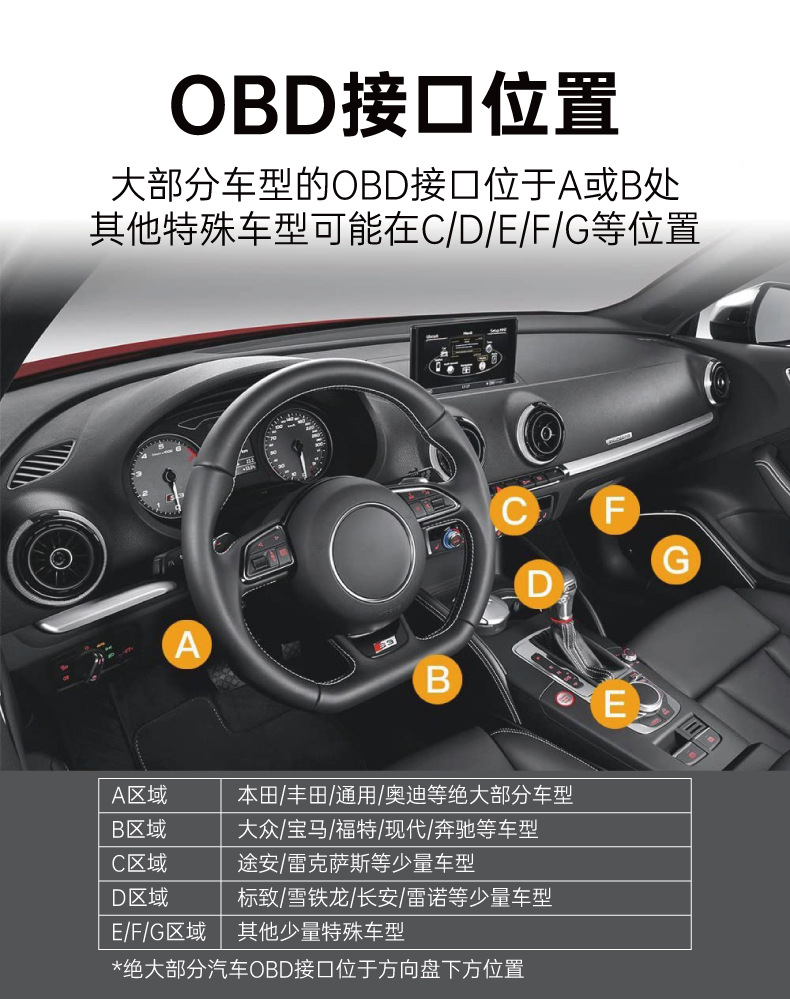 OBD接口位置

大部分车型的OBD接口位于A或B处
其他特殊车型可能在C/D/E/F/G等位置

C
F
G
D
A
B
E

| A区域 | 本田/丰田/通用/奥迪等绝大部分车型 |
|---|---|
| B区域 | 大众/宝马/福特/现代/奔驰等车型 |
| C区域 | 途安/雷克萨斯等少量车型 |
| D区域 | 标致/雪铁龙/长安/雷诺等少量车型 |
| E/F/G区域 | 其他少量特殊车型 |

*绝大部分汽车OBD接口位于方向盘下方位置